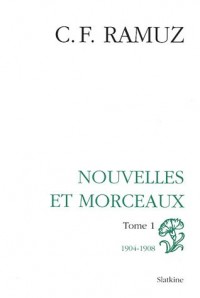 C. F. RAMUZ

NOUVELLES ET MORCEAUX

Tome 1

1904-1908

Slatkine